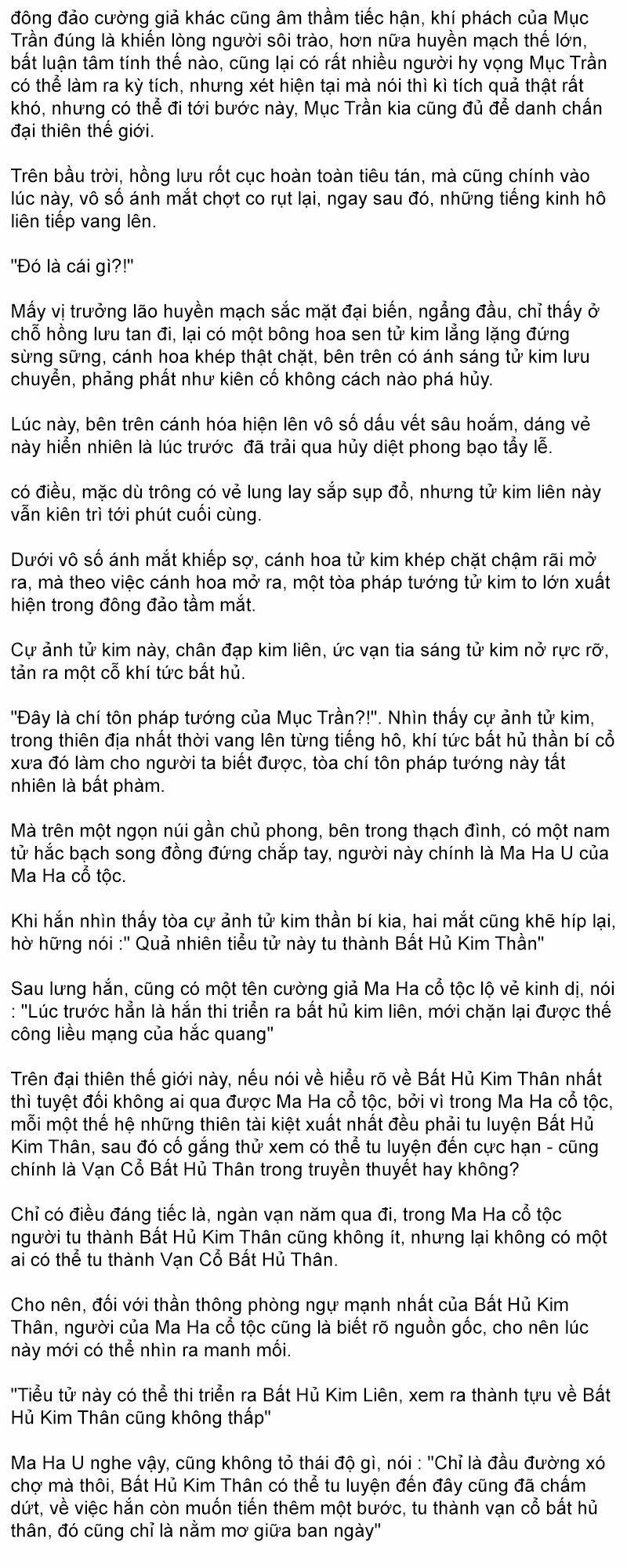 đông đảo cường giả khác cũng âm thầm tiếc hận, khí phách của Mục Trần đúng là khiến lòng người sôi trào, hơn nữa huyền mạch thế lớn, bất luận tâm tính thế nào, cũng lại có rất nhiều người hy vọng Mục Trần có thể làm ra kỳ tích, nhưng xét hiện tại mà nói thì kì tích quả thật rất khó, nhưng có thể đi tới bước này, Mục Trần kia cũng đủ để danh chấn đại thiên thế giới.

Trên bầu trời, hồng lưu rốt cục hoàn toàn tiêu tán, mà cũng chính vào lúc này, vô số ánh mắt chợt co rụt lại, ngay sau đó, những tiếng kinh hô liên tiếp vang lên.

"Đó là cái gì?!"

Mấy vị trưởng lão huyền mạch sắc mặt đại biến, ngẩng đầu, chỉ thấy ở chỗ hồng lưu tan đi, lại có một bông hoa sen tử kim lẳng lặng đứng sừng sững, cánh hoa khép thật chặt, bên trên có ánh sáng tử kim lưu chuyển, phảng phất như kiên cố không cách nào phá hủy.

Lúc này, bên trên cánh hóa hiện lên vô số dấu vết sâu hoắm, dáng vẻ này hiển nhiên là lúc trước đã trải qua hủy diệt phong bạo tẩy lễ.

có điều, mặc dù trông có vẻ lung lay sắp sụp đổ, nhưng tử kim liên này vẫn kiên trì tới phút cuối cùng.

Dưới vô số ánh mắt khiếp sợ, cánh hoa tử kim khép chặt chậm rãi mở ra, mà theo việc cánh hoa mở ra, một tòa pháp tướng tử kim to lớn xuất hiện trong đông đảo tầm mắt.

Cự ảnh tử kim này, chân đạp kim liên, ức vạn tia sáng tử kim nở rực rỡ, tản ra một cỗ khí tức bất hủ.

"Đây là chí tôn pháp tướng của Mục Trần?!". Nhìn thấy cự ảnh tử kim, trong thiên địa nhất thời vang lên từng tiếng hô, khí tức bất hủ thần bí cổ xưa đó làm cho người ta biết được, tòa chí tôn pháp tướng này tất nhiên là bất phàm.

Mà trên một ngọn núi gần chủ phong, bên trong thạch đình, có một nam tử hắc bạch song đồng đứng chắp tay, người này chính là Ma Ha U của Ma Ha cổ tộc.

Khi hắn nhìn thấy tòa cự ảnh tử kim thần bí kia, hai mắt cũng khẽ híp lại, hờ hững nói :" Quả nhiên tiểu tử này tu thành Bất Hủ Kim Thần"

Sau lưng hắn, cũng có một tên cường giả Ma Ha cổ tộc lộ vẻ kinh dị, nói : "Lúc trước hẳn là hắn thi triển ra bất hủ kim liên, mới chặn lại được thế công liều mạng của hắc quang"

Trên đại thiên thế giới này, nếu nói về hiểu rõ về Bất Hủ Kim Thân nhất thì tuyệt đối không ai qua được Ma Ha cổ tộc, bởi vì trong Ma Ha cổ tộc, mỗi một thế hệ những thiên tài kiệt xuất nhất đều phải tu luyện Bất Hủ Kim Thân, sau đó cố gắng thử xem có thể tu luyện đến cực hạn - cũng chính là Vạn Cổ Bất Hủ Thân trong truyền thuyết hay không?

Chỉ có điều đáng tiếc là, ngàn vạn năm qua đi, trong Ma Ha cổ tộc người tu thành Bất Hủ Kim Thân cũng không ít, nhưng lại không có một ai có thể tu thành Vạn Cổ Bất Hủ Thân.

Cho nên, đối với thần thông phòng ngự mạnh nhất của Bất Hủ Kim Thân, người của Ma Ha cổ tộc cũng là biết rõ nguồn gốc, cho nên lúc này mới có thể nhìn ra manh mối.

"Tiểu tử này có thể thi triển ra Bất Hủ Kim Liên, xem ra thành tựu về Bất Hủ Kim Thân cũng không thấp"

Ma Ha U nghe vậy, cũng không tỏ thái độ gì, nói : "Chỉ là đầu đường xó chợ mà thôi, Bất Hủ Kim Thân có thể tu luyện đến đây cũng đã chấm dứt, về việc hắn còn muốn tiến thêm một bước, tu thành vạn cổ bất hủ thân, đó cũng chỉ là nằm mơ giữa ban ngày"